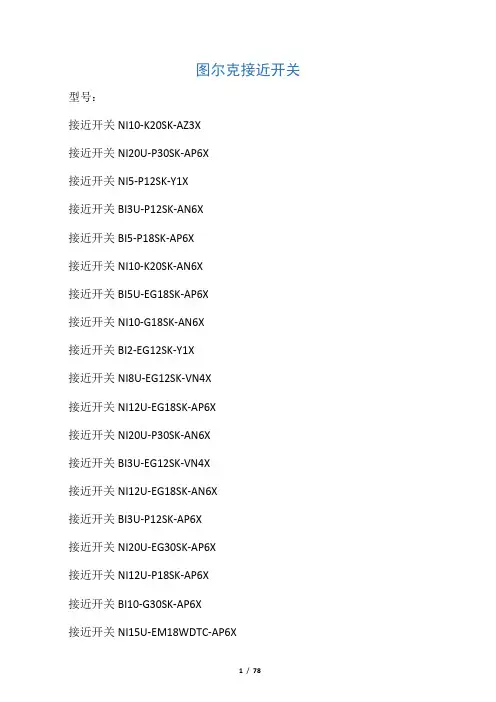 图尔克接近开关

型号：

接近开关NI10-K20SK-AZ3X

接近开关NI20U-P30SK-AP6X

接近开关NI5-P12SK-Y1X

接近开关BI3U-P12SK-AN6X

接近开关BI5-P18SK-AP6X

接近开关NI10-K20SK-AN6X

接近开关BI5U-EG18SK-AP6X

接近开关NI10-G18SK-AN6X

接近开关BI2-EG12SK-Y1X

接近开关NI8U-EG12SK-VN4X

接近开关NI12U-EG18SK-AP6X

接近开关NI20U-P30SK-AN6X

接近开关BI3U-EG12SK-VN4X

接近开关NI12U-EG18SK-AN6X

接近开关BI3U-P12SK-AP6X

接近开关NI20U-EG30SK-AP6X

接近开关NI12U-P18SK-AP6X

接近开关BI10-G30SK-AP6X

接近开关NI15U-EM18WDTC-AP6X

1 / 78